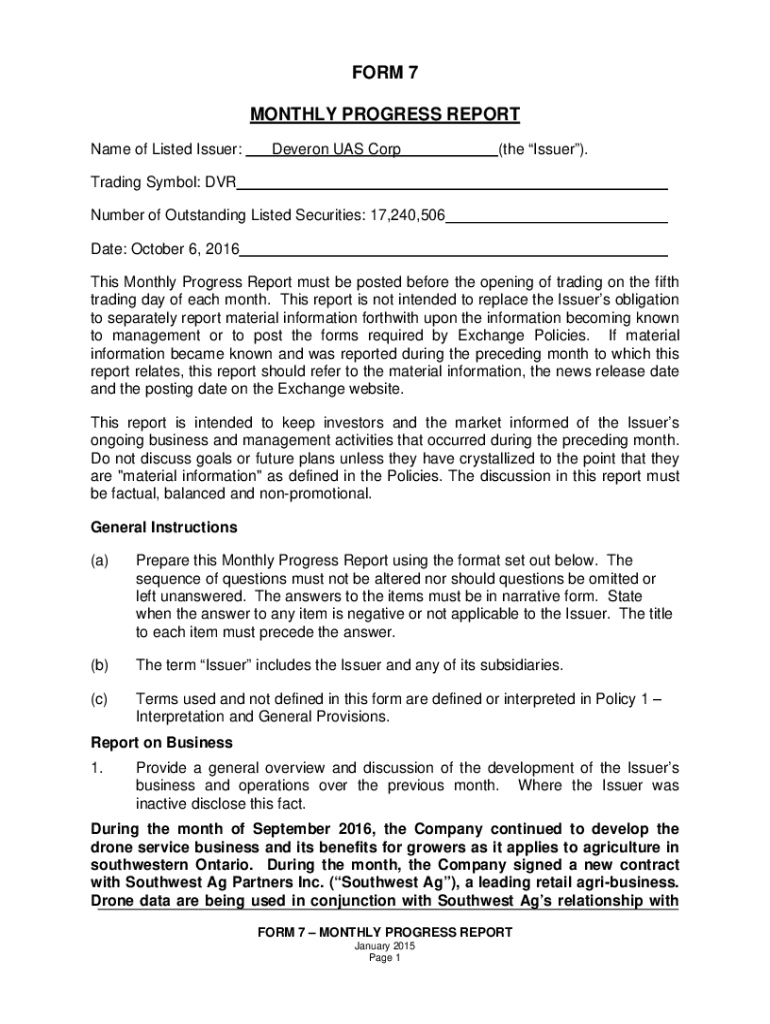 FORM 7

MONTHLY PROGRESS REPORT

Name of Listed Issuer: Deveron UAS Corp (the “Issuer”).

Trading Symbol: DVR

Number of Outstanding Listed Securities: 17,240,506

Date: October 6, 2016

This Monthly Progress Report must be posted before the opening of trading on the fifth trading day of each month. This report is not intended to replace the Issuer’s obligation to separately report material information forthwith upon the information becoming known to management or to post the forms required by Exchange Policies. If material information became known and was reported during the preceding month to which this report relates, this report should refer to the material information, the news release date and the posting date on the Exchange website.

This report is intended to keep investors and the market informed of the Issuer’s ongoing business and management activities that occurred during the preceding month. Do not discuss goals or future plans unless they have crystallized to the point that they are "material information" as defined in the Policies. The discussion in this report must be factual, balanced and non-promotional.

General Instructions

(a) Prepare this Monthly Progress Report using the format set out below. The sequence of questions must not be altered nor should questions be omitted or left unanswered. The answers to the items must be in narrative form. State when the answer to any item is negative or not applicable to the Issuer. The title to each item must precede the answer.

(b) The term “Issuer” includes the Issuer and any of its subsidiaries.

(c) Terms used and not defined in this form are defined or interpreted in Policy 1 – Interpretation and General Provisions.

Report on Business

1. Provide a general overview and discussion of the development of the Issuer’s business and operations over the previous month. Where the Issuer was inactive disclose this fact.

During the month of September 2016, the Company continued to develop the drone service business and its benefits for growers as it applies to agriculture in southwestern Ontario. During the month, the Company signed a new contract with Southwest Ag Partners Inc. (“Southwest Ag”), a leading retail agri-business. Drone data are being used in conjunction with Southwest Ag’s relationship with

FORM 7 – MONTHLY PROGRESS REPORT
January 2015
Page 1